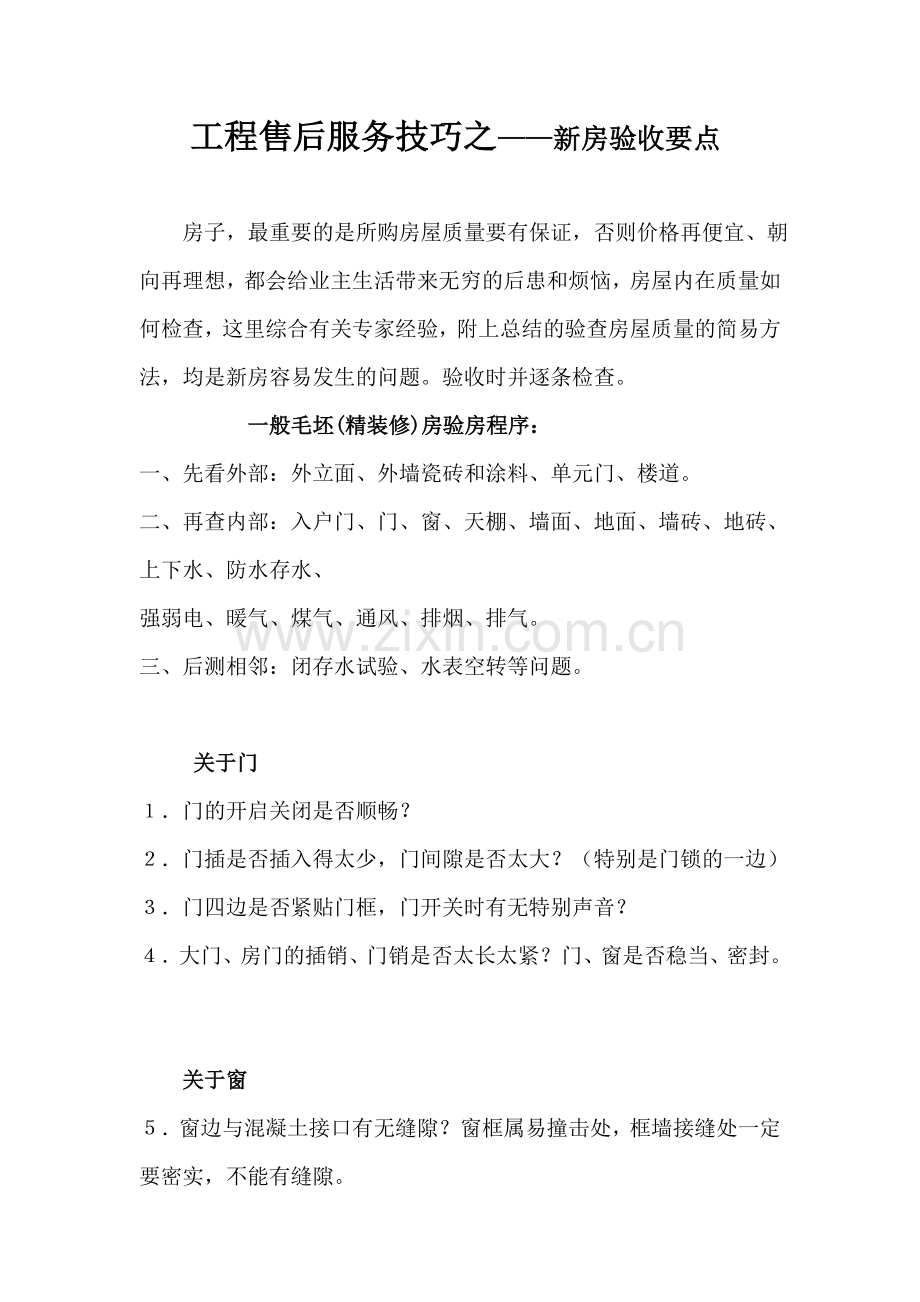 工程售后服务技巧之——新房验收要点

房子，最重要的是所购房屋质量要有保证，否则价格再便宜、朝向再理想，都会给业主生活带来无穷的后患和烦恼，房屋内在质量如何检查，这里综合有关专家经验，附上总结的验查房屋质量的简易方法，均是新房容易发生的问题。验收时并逐条检查。

一般毛坯(精装修)房验房程序：

一、先看外部：外立面、外墙瓷砖和涂料、单元门、楼道。

二、再查内部：入户门、门、窗、天棚、墙面、地面、墙砖、地砖、上下水、防水存水、

强弱电、暖气、煤气、通风、排烟、排气。

三、后测相邻：闭存水试验、水表空转等问题。

关于门

1．门的开启关闭是否顺畅？

2．门插是否插入得太少，门间隙是否太大？（特别是门锁的一边）

3．门四边是否紧贴门框，门开关时有无特别声音？

4．大门、房门的插销、门销是否太长太紧？门、窗是否稳当、密封。

关于窗

5．窗边与混凝土接口有无缝隙？窗框属易撞击处，框墙接缝处一定要密实，不能有缝隙。

www.zixin.com.cn